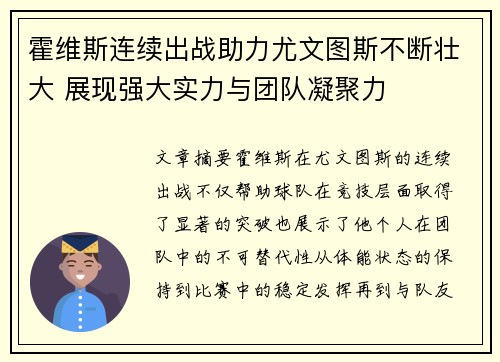 霍维斯连续出战助力尤文图斯不断壮大 展现强大实力与团队凝聚力

文章摘要霍维斯在尤文图斯的连续出战不仅帮助球队在竞技层面取得了显著的突破也展示了他个人在团队中的不可替代性从体能状态的保持到比赛中的稳定发挥再到与队友